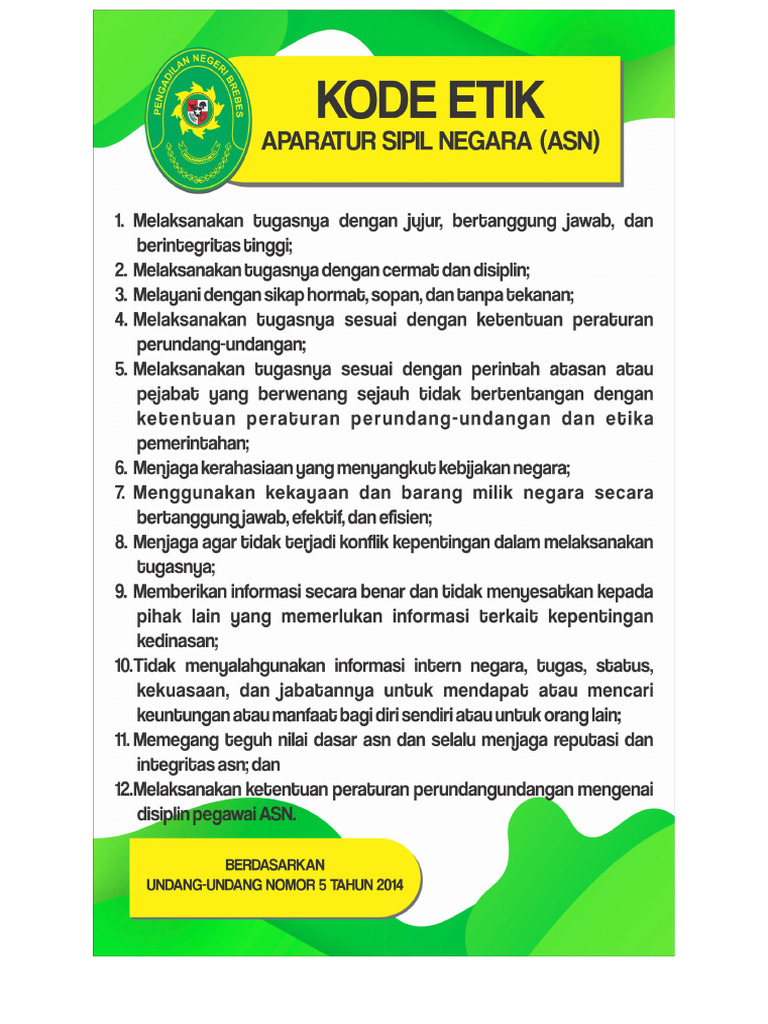 PENGADILAN NEGERI BREBES

KODE ETIK
APARATUR SIPIL NEGARA (ASN)

1. Melaksanakan tugasnya dengan jujur, bertanggung jawab, dan berintegritas tinggi;
2. Melaksanakan tugasnya dengan cermat dan disiplin;
3. Melayani dengan sikap hormat, sopan, dan tanpa tekanan;
4. Melaksanakan tugasnya sesuai dengan ketentuan peraturan perundang-undangan;
5. Melaksanakan tugasnya sesuai dengan perintah atasan atau pejabat yang berwenang sejauh tidak bertentangan dengan ketentuan peraturan perundang-undangan dan etika pemerintahan;
6. Menjaga kerahasiaan yang menyangkut kebijakan negara;
7. Menggunakan kekayaan dan barang milik negara secara bertanggung jawab, efektif, dan efisien;
8. Menjaga agar tidak terjadi konflik kepentingan dalam melaksanakan tugasnya;
9. Memberikan informasi secara benar dan tidak menyesatkan kepada pihak lain yang memerlukan informasi terkait kepentingan kedinasan;
10. Tidak menyalahgunakan informasi intern negara, tugas, status, kekuasaan, dan jabatannya untuk mendapat atau mencari keuntungan atau manfaat bagi diri sendiri atau untuk orang lain;
11. Memegang teguh nilai dasar asn dan selalu menjaga reputasi dan integritas asn; dan
12. Melaksanakan ketentuan peraturan perundangundangan mengenai disiplin pegawai ASN.

BERDASARKAN
UNDANG-UNDANG NOMOR 5 TAHUN 2014